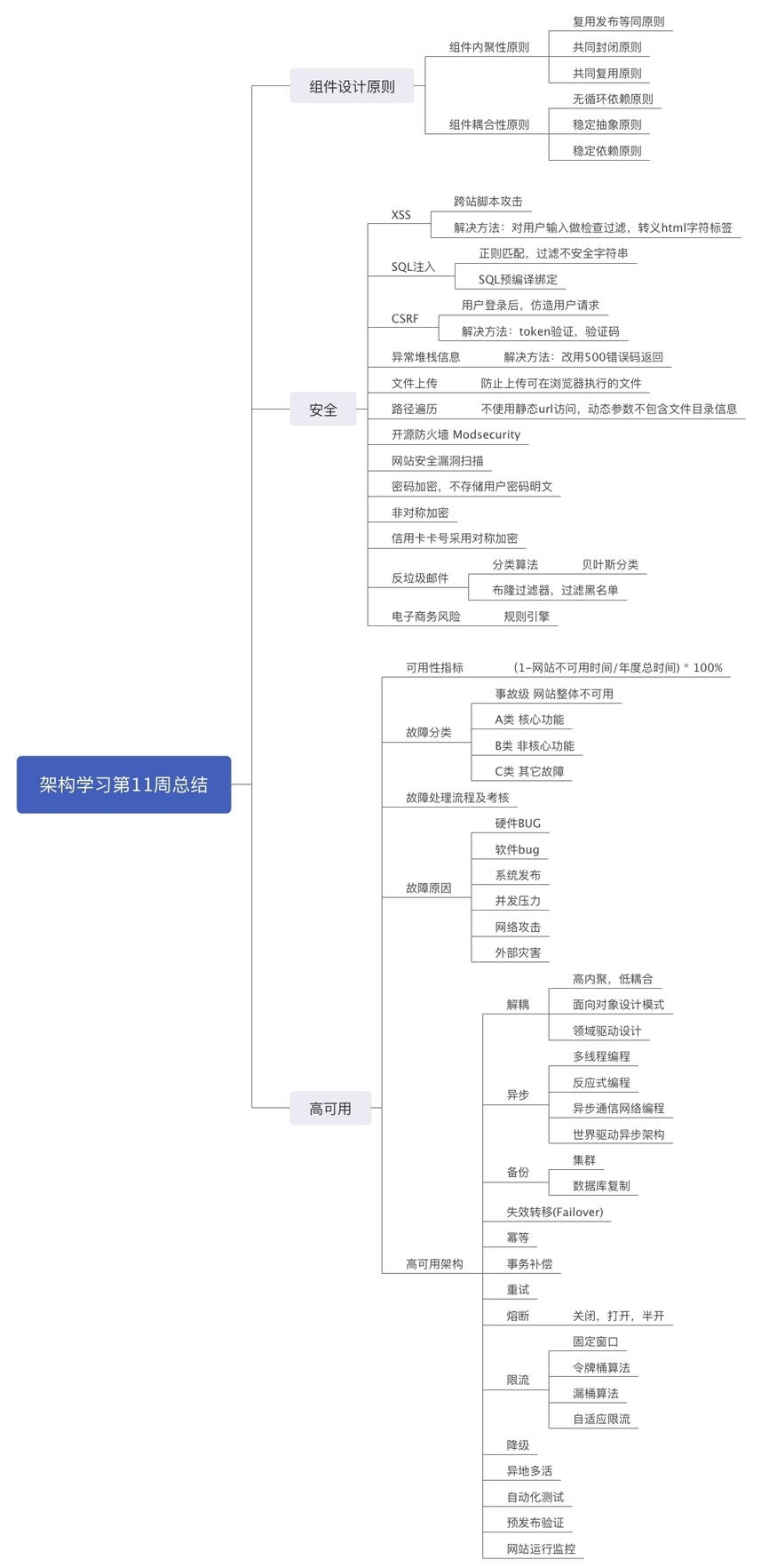 架构学习第11周总结

组件设计原则
组件内聚性原则
复用发布等同原则
共同封闭原则
共同复用原则
组件耦合性原则
无循环依赖原则
稳定抽象原则
稳定依赖原则

安全
XSS
跨站脚本攻击
解决方法：对用户输入做检查过滤，转义html字符标签
SQL注入
正则匹配，过滤不安全字符串
SQL预编译绑定
CSRF
用户登录后，仿造用户请求
解决方法：token验证，验证码
异常堆栈信息
解决方法：改用500错误码返回
文件上传
防止上传可在浏览器执行的文件
路径遍历
不使用静态url访问，动态参数不包含文件目录信息
开源防火墙 Modsecurity
网站安全漏洞扫描
密码加密，不存储用户密码明文
非对称加密
信用卡卡号采用对称加密
反垃圾邮件
分类算法
贝叶斯分类
布隆过滤器，过滤黑名单
电子商务风险
规则引擎

高可用
可用性指标
(1-网站不可用时间/年度总时间) * 100%
故障分类
事故级 网站整体不可用
A类 核心功能
B类 非核心功能
C类 其它故障
故障处理流程及考核
故障原因
硬件BUG
软件bug
系统发布
并发压力
网络攻击
外部灾害
高可用架构
解耦
高内聚，低耦合
面向对象设计模式
领域驱动设计
异步
多线程编程
反应式编程
异步通信网络编程
世界驱动异步架构
备份
集群
数据库复制
失效转移(Failover)
幂等
事务补偿
重试
熔断
关闭，打开，半开
限流
固定窗口
令牌桶算法
漏桶算法
自适应限流
降级
异地多活
自动化测试
预发布验证
网站运行监控